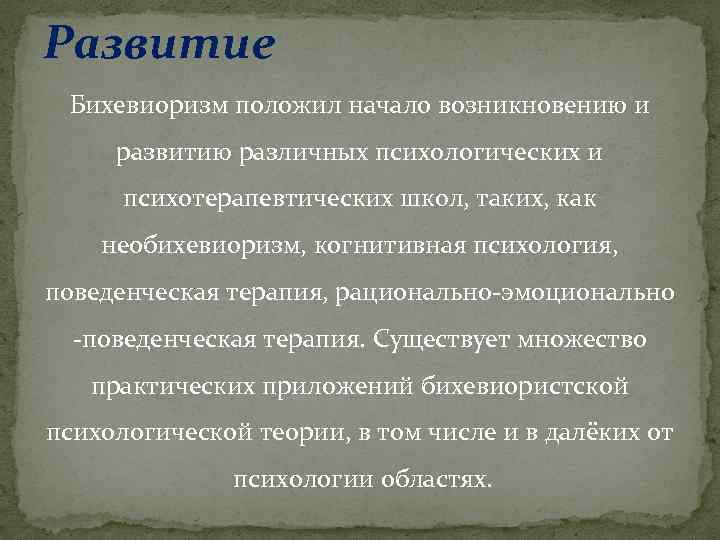 Развитие

Бихевиоризм положил начало возникновению и развитию различных психологических и психотерапевтических школ, таких, как необихевиоризм, когнитивная психология, поведенческая терапия, рационально-эмоционально -поведенческая терапия. Существует множество практических приложений бихевиористской психологической теории, в том числе и в далёких от психологии областях.